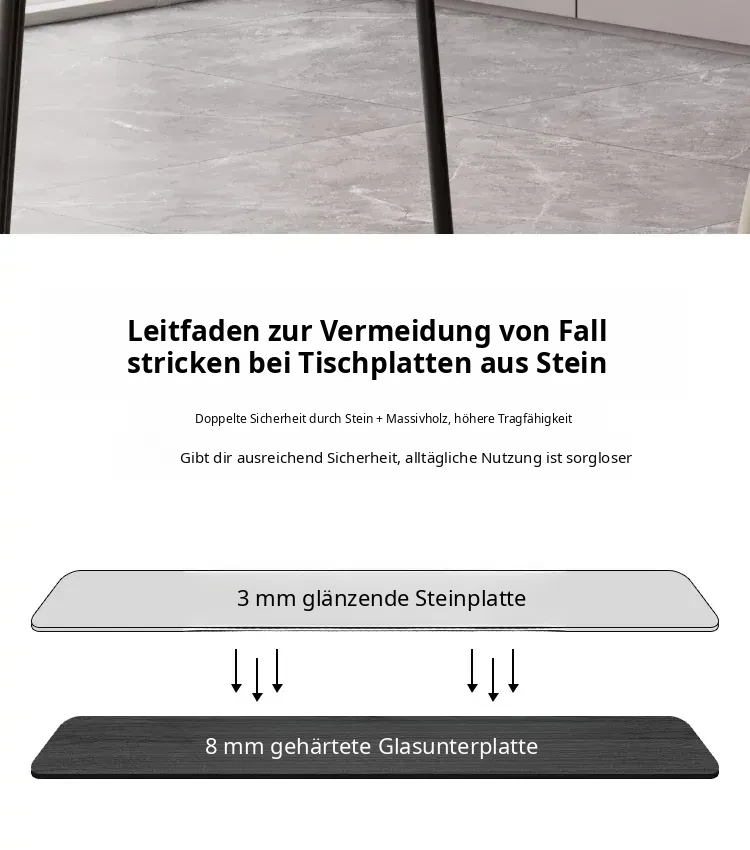 Leitfaden zur Vermeidung von Fall stricken bei Tischplatten aus Stein

Doppelte Sicherheit durch Stein + Massivholz, höhere Tragfähigkeit

Gibt dir ausreichend Sicherheit, alltägliche Nutzung ist sorgloser

3 mm glänzende Steinplatte

8 mm gehärtete Glasunterplatte